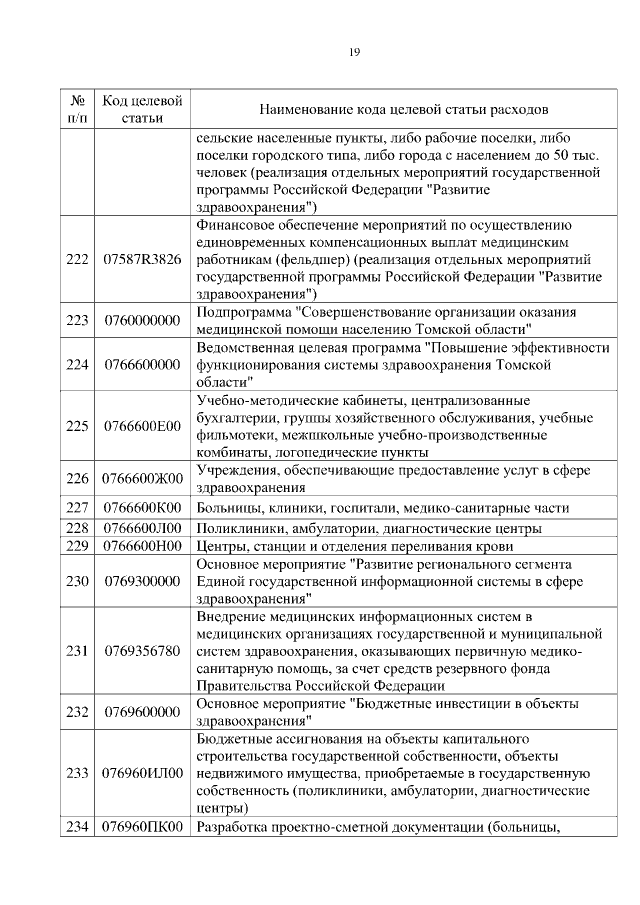 19

| № п/п | Код целевой статьи | Наименование кода целевой статьи расходов |
|---|---|---|
| | | сельские населенные пункты, либо рабочие поселки, либо поселки городского типа, либо города с населением до 50 тыс. человек (реализация отдельных мероприятий государственной программы Российской Федерации "Развитие здравоохранения") |
| 222 | 07587R3826 | Финансовое обеспечение мероприятий по осуществлению единовременных компенсационных выплат медицинским работникам (фельдшер) (реализация отдельных мероприятий государственной программы Российской Федерации "Развитие здравоохранения") |
| 223 | 0760000000 | Подпрограмма "Совершенствование организации оказания медицинской помощи населению Томской области" |
| 224 | 0766600000 | Ведомственная целевая программа "Повышение эффективности функционирования системы здравоохранения Томской области" |
| 225 | 0766600Е00 | Учебно-методические кабинеты, централизованные бухгалтерии, группы хозяйственного обслуживания, учебные фильмотеки, межшкольные учебно-производственные комбинаты, логопедические пункты |
| 226 | 0766600Ж00 | Учреждения, обеспечивающие предоставление услуг в сфере здравоохранения |
| 227 | 0766600К00 | Больницы, клиники, госпитали, медико-санитарные части |
| 228 | 0766600Л00 | Поликлиники, амбулатории, диагностические центры |
| 229 | 0766600Н00 | Центры, станции и отделения переливания крови |
| 230 | 0769300000 | Основное мероприятие "Развитие регионального сегмента Единой государственной информационной системы в сфере здравоохранения" |
| 231 | 0769356780 | Внедрение медицинских информационных систем в медицинских организациях государственной и муниципальной систем здравоохранения, оказывающих первичную медико-санитарную помощь, за счет средств резервного фонда Правительства Российской Федерации |
| 232 | 0769600000 | Основное мероприятие "Бюджетные инвестиции в объекты здравоохранения" |
| 233 | 076960ИЛ00 | Бюджетные ассигнования на объекты капитального строительства государственной собственности, объекты недвижимого имущества, приобретаемые в государственную собственность (поликлиники, амбулатории, диагностические центры) |
| 234 | 076960ПК00 | Разработка проектно-сметной документации (больницы, |